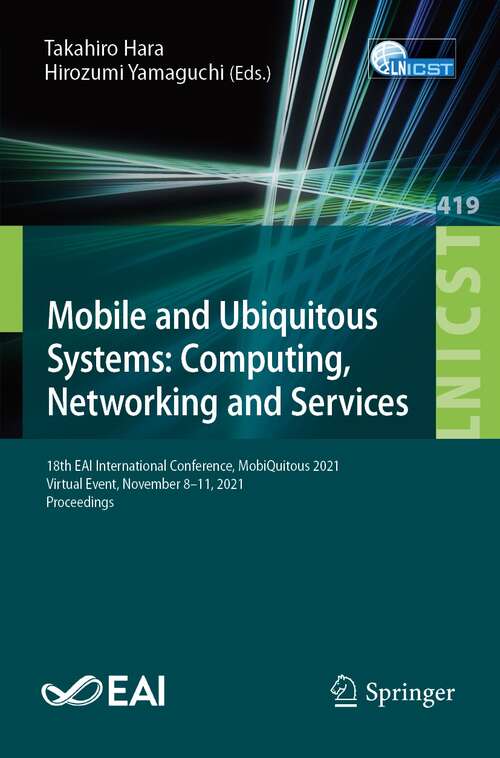 Takahiro Hara
Hirozumi Yamaguchi (Eds.)

LNICST

419

LNICST

Mobile and Ubiquitous Systems: Computing, Networking and Services

18th EAI International Conference, MobiQuitous 2021
Virtual Event, November 8–11, 2021
Proceedings

EAI

Springer